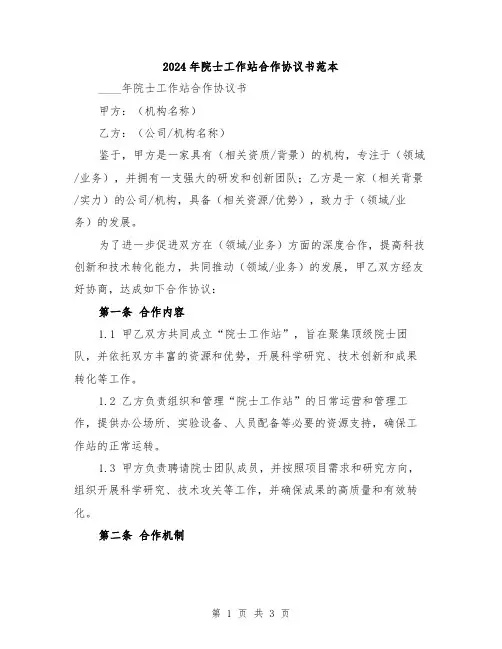 2024年院士工作站合作协议书范本

____年院士工作站合作协议书

甲方：（机构名称）

乙方：（公司/机构名称）

鉴于，甲方是一家具有（相关资质/背景）的机构，专注于（领域/业务），并拥有一支强大的研发和创新团队；乙方是一家（相关背景/实力）的公司/机构，具备（相关资源/优势），致力于（领域/业务）的发展。

为了进一步促进双方在（领域/业务）方面的深度合作，提高科技创新和技术转化能力，共同推动（领域/业务）的发展，甲乙双方经友好协商，达成如下合作协议：

第一条 合作内容

1.1 甲乙双方共同成立“院士工作站”，旨在聚集顶级院士团队，并依托双方丰富的资源和优势，开展科学研究、技术创新和成果转化等工作。

1.2 乙方负责组织和管理“院士工作站”的日常运营和管理工作，提供办公场所、实验设备、人员配备等必要的资源支持，确保工作站的正常运转。

1.3 甲方负责聘请院士团队成员，并按照项目需求和研究方向，组织开展科学研究、技术攻关等工作，并确保成果的高质量和有效转化。

第二条 合作机制

第 1 页 共 3 页